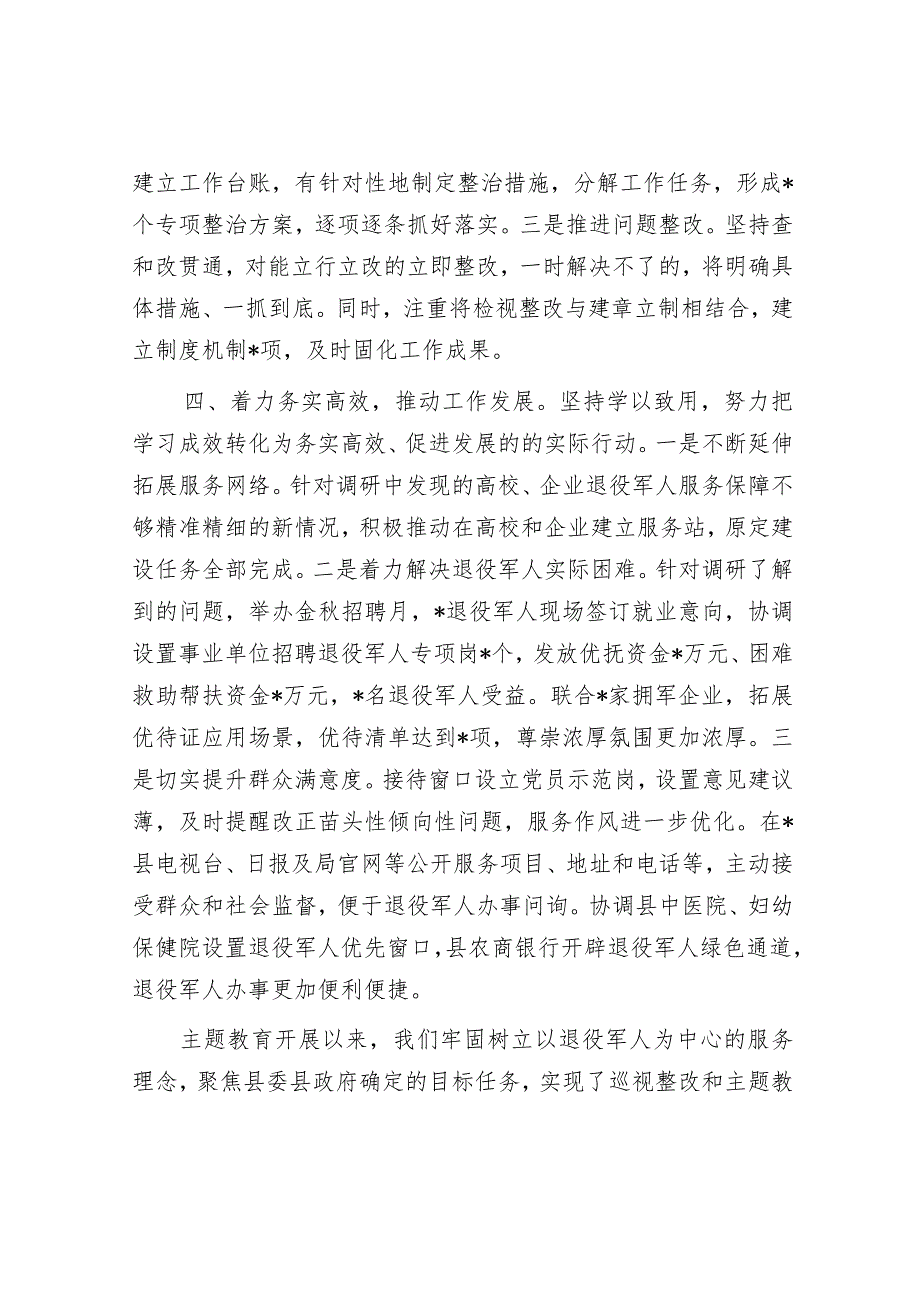 建立工作台账，有针对性地制定整治措施，分解工作任务，形成*个专项整治方案，逐项逐条抓好落实。三是推进问题整改。坚持查和改贯通，对能立行立改的立即整改，一时解决不了的，将明确具体措施、一抓到底。同时，注重将检视整改与建章立制相结合，建立制度机制*项，及时固化工作成果。

四、着力务实高效，推动工作发展。坚持学以致用，努力把学习成效转化为务实高效、促进发展的的实际行动。一是不断延伸拓展服务网络。针对调研中发现的高校、企业退役军人服务保障不够精准精细的新情况，积极推动在高校和企业建立服务站，原定建设任务全部完成。二是着力解决退役军人实际困难。针对调研了解到的问题，举办金秋招聘月，*退役军人现场签订就业意向，协调设置事业单位招聘退役军人专项岗*个，发放优抚资金*万元、困难救助帮扶资金*万元，*名退役军人受益。联合*家拥军企业，拓展优待证应用场景，优待清单达到*项，尊崇浓厚氛围更加浓厚。三是切实提升群众满意度。接待窗口设立党员示范岗，设置意见建议薄，及时提醒改正苗头性倾向性问题，服务作风进一步优化。在*县电视台、日报及局官网等公开服务项目、地址和电话等，主动接受群众和社会监督，便于退役军人办事问询。协调县中医院、妇幼保健院设置退役军人优先窗口，县农商银行开辟退役军人绿色通道，退役军人办事更加便利便捷。

主题教育开展以来，我们牢固树立以退役军人为中心的服务理念，聚焦县委县政府确定的目标任务，实现了巡视整改和主题教